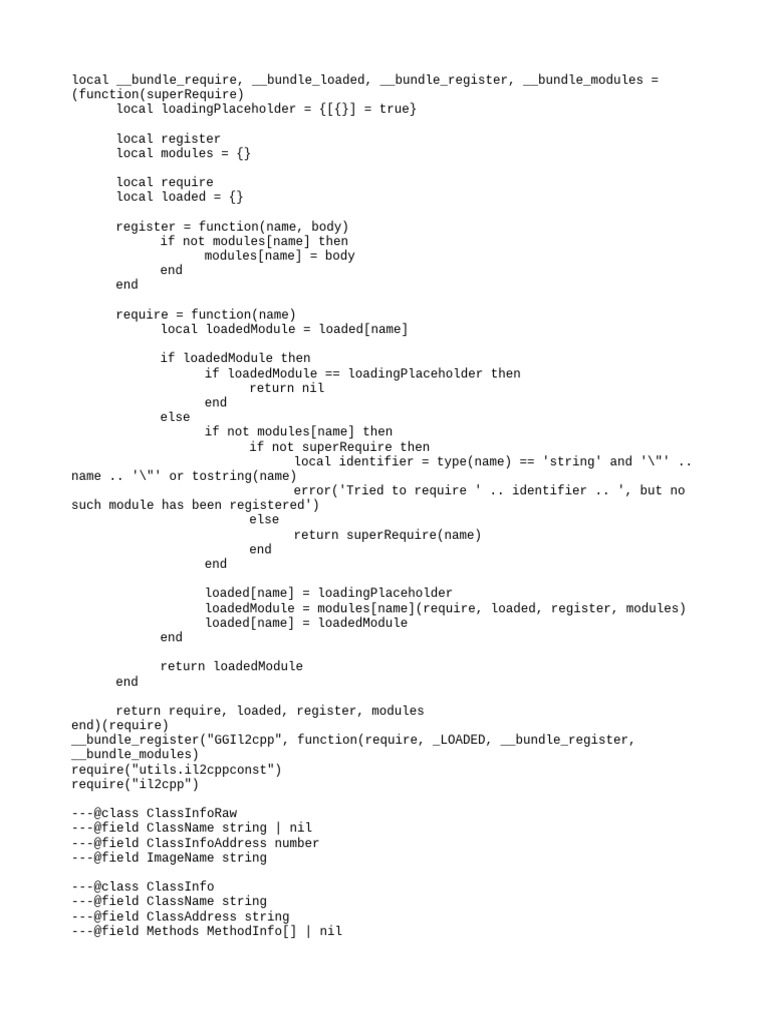 local __bundle_require, __bundle_loaded, __bundle_register, __bundle_modules = (function(superRequire)
	local loadingPlaceholder = {[{}] = true}

	local register
	local modules = {}

	local require
	local loaded = {}

	register = function(name, body)
		if not modules[name] then
			modules[name] = body
		end
	end

	require = function(name)
		local loadedModule = loaded[name]

		if loadedModule then
			if loadedModule == loadingPlaceholder then
				return nil
			end
		else
			if not modules[name] then
				if not superRequire then
					local identifier = type(name) == 'string' and '\"' .. name .. '\"' or tostring(name)
					error('Tried to require ' .. identifier .. ', but no such module has been registered')
				else
					return superRequire(name)
				end
			end

			loaded[name] = loadingPlaceholder
			loadedModule = modules[name](require, loaded, register, modules)
			loaded[name] = loadedModule
		end

		return loadedModule
	end

	return require, loaded, register, modules
end)(require)
__bundle_register("GGIl2cpp", function(require, _LOADED, __bundle_register, __bundle_modules)
require("utils.il2cppconst")
require("il2cpp")

---@class ClassInfoRaw
---@field ClassName string | nil
---@field ClassInfoAddress number
---@field ImageName string

---@class ClassInfo
---@field ClassName string
---@field ClassAddress string
---@field Methods MethodInfo[] | nil